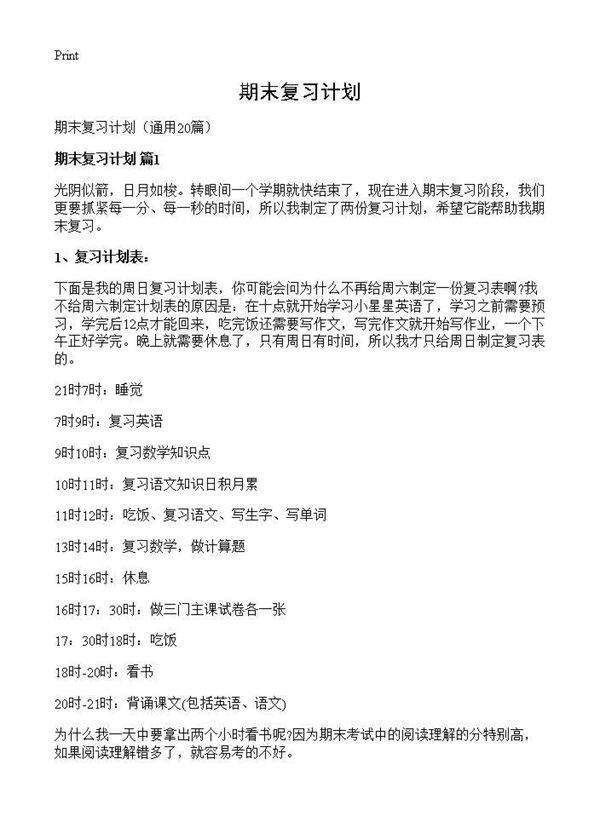 Print

期末复习计划

期末复习计划（通用20篇）

期末复习计划 篇1

光阴似箭，日月如梭。转眼间一个学期就快结束了，现在进入期末复习阶段，我们更要抓紧每一分、每一秒的时间，所以我制定了两份复习计划，希望它能帮助我期末复习。

1、复习计划表：

下面是我的周日复习计划表，你可能会问为什么不再给周六制定一份复习表啊?我不给周六制定计划表的原因是：在十点就开始学习小星星英语了，学习之前需要预习，学完后12点才能回来，吃完饭还需要写作文，写完作文就开始写作业，一个下午正好学完。晚上就需要休息了，只有周日有时间，所以我才只给周日制定复习表的。

21时7时：睡觉

7时9时：复习英语

9时10时：复习数学知识点

10时11时：复习语文知识日积月累

11时12时：吃饭、复习语文、写生字、写单词

13时14时：复习数学，做计算题

15时16时：休息

16时17：30时：做三门主课试卷各一张

17：30时18时：吃饭

18时-20时：看书

20时-21时：背诵课文(包括英语、语文)

为什么我一天中要拿出两个小时看书呢?因为期末考试中的阅读理解的分特别高，如果阅读理解错多了，就容易考的不好。